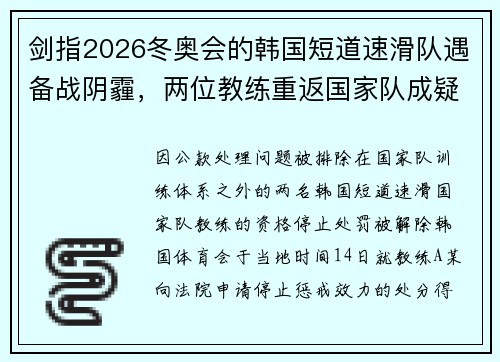 剑指2026冬奥会的韩国短道速滑队遇备战阴霾，两位教练重返国家队成疑

因公款处理问题被排除在国家队训练体系之外的两名韩国短道速滑国家队教练的资格停止处罚被解除韩国体育会于当地时间14日就教练A某向法院申请停止惩戒效力的处分得